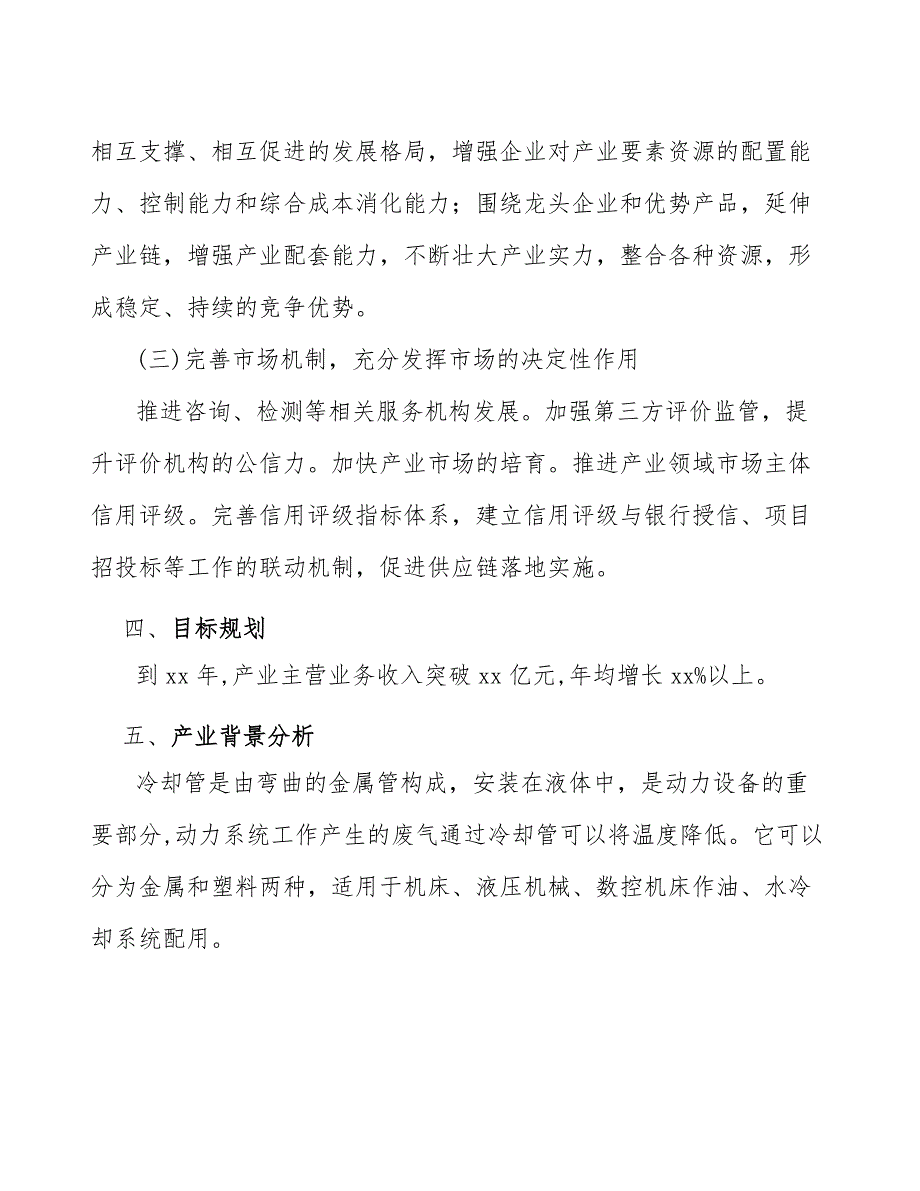 相互支撑、相互促进的发展格局，增强企业对产业要素资源的配置能力、控制能力和综合成本消化能力；围绕龙头企业和优势产品，延伸产业链，增强产业配套能力，不断壮大产业实力，整合各种资源，形成稳定、持续的竞争优势。

(三)完善市场机制，充分发挥市场的决定性作用

推进咨询、检测等相关服务机构发展。加强第三方评价监管，提升评价机构的公信力。加快产业市场的培育。推进产业领域市场主体信用评级。完善信用评级指标体系，建立信用评级与银行授信、项目招投标等工作的联动机制，促进供应链落地实施。

四、目标规划

到 xx 年,产业主营业务收入突破 xx 亿元,年均增长 xx%以上。

五、产业背景分析

冷却管是由弯曲的金属管构成，安装在液体中，是动力设备的重要部分,动力系统工作产生的废气通过冷却管可以将温度降低。它可以分为金属和塑料两种，适用于机床、液压机械、数控机床作油、水冷却系统配用。